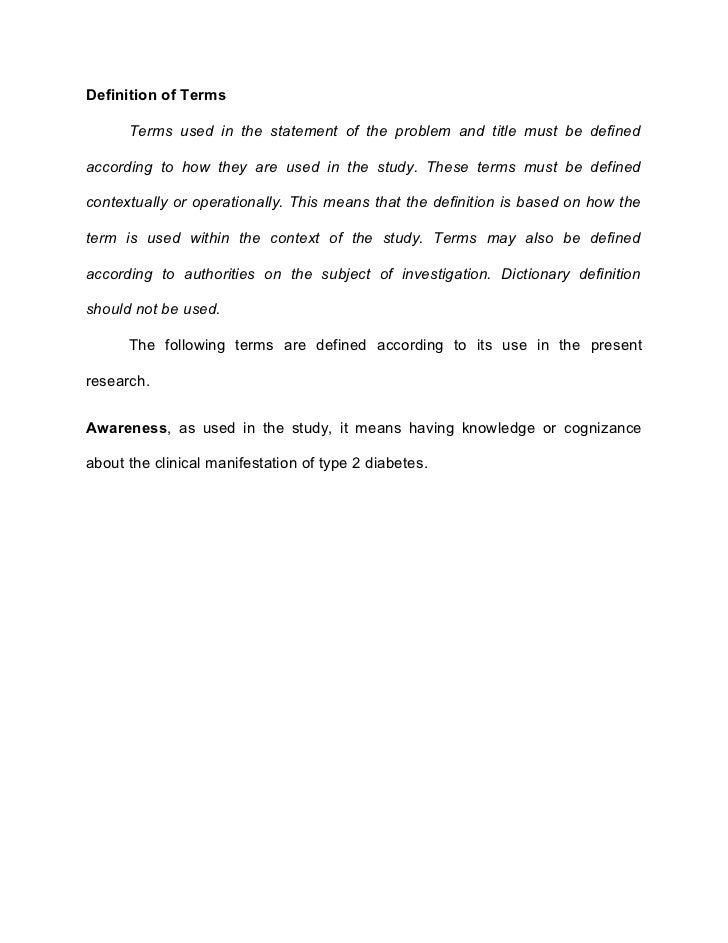 Definition of Terms

Terms used in the statement of the problem and title must be defined according to how they are used in the study. These terms must be defined contextually or operationally. This means that the definition is based on how the term is used within the context of the study. Terms may also be defined according to authorities on the subject of investigation. Dictionary definition should not be used.

The following terms are defined according to its use in the present research.

Awareness, as used in the study, it means having knowledge or cognizance about the clinical manifestation of type 2 diabetes.